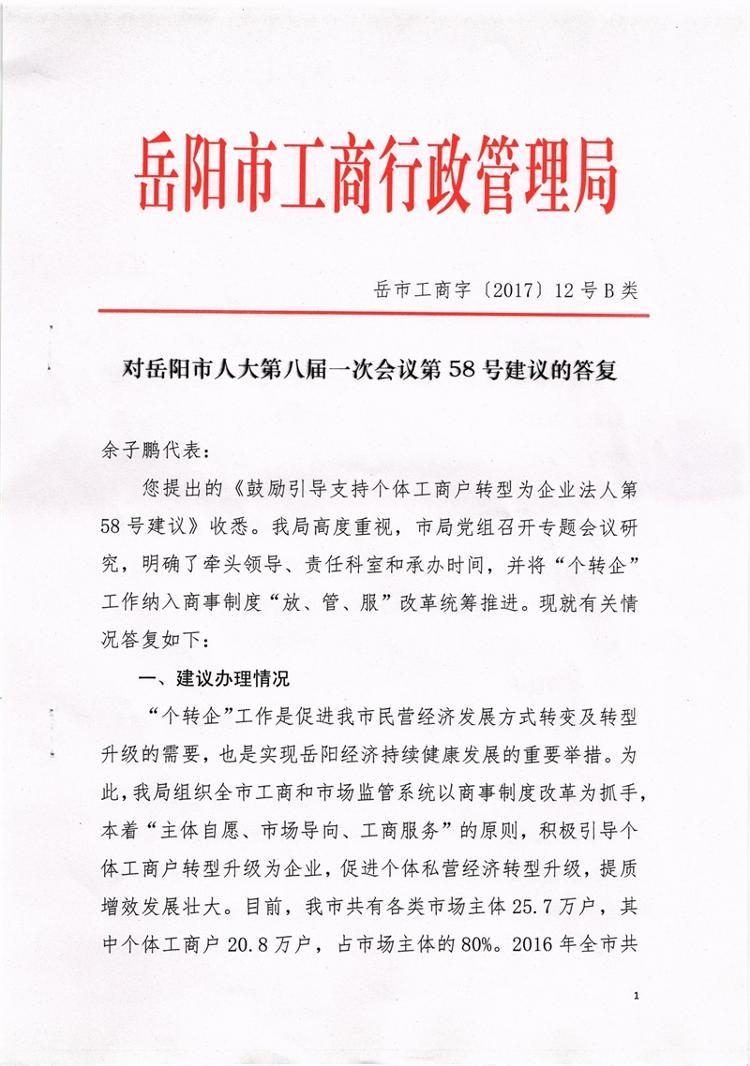 岳阳市工商行政管理局

岳市工商字〔2017〕12号B类

对岳阳市人大第八届一次会议第58号建议的答复

余子鹏代表：

您提出的《鼓励引导支持个体工商户转型为企业法人第58号建议》收悉。我局高度重视，市局党组召开专题会议研究，明确了牵头领导、责任科室和承办时间，并将“个转企”工作纳入商事制度“放、管、服”改革统筹推进。现就有关情况答复如下：

一、建议办理情况

“个转企”工作是促进我市民营经济发展方式转变及转型升级的需要，也是实现岳阳经济持续健康发展的重要举措。为此，我局组织全市工商和市场监管系统以商事制度改革为抓手，本着“主体自愿、市场导向、工商服务”的原则，积极引导个体工商户转型升级为企业，促进个体私营经济转型升级，提质增效发展壮大。目前，我市共有各类市场主体25.7万户，其中个体工商户20.8万户，占市场主体的80%。2016年全市共

1